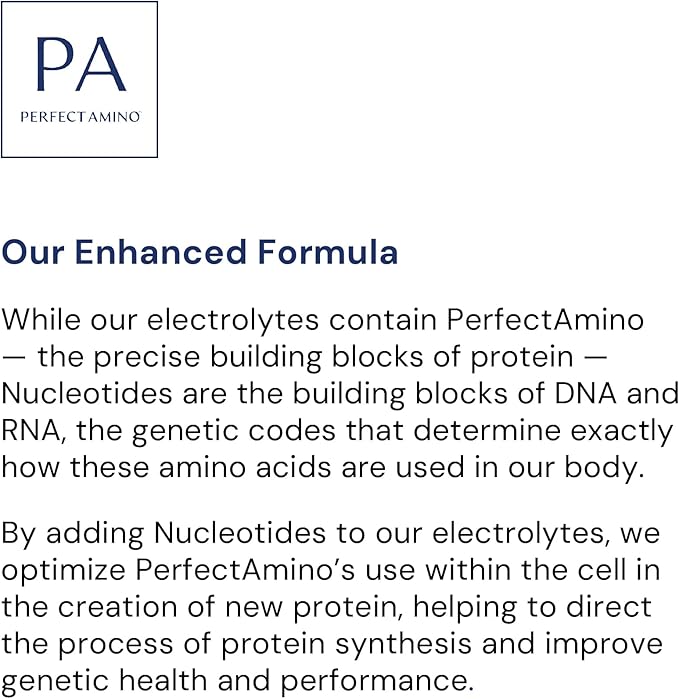 PA
PERFECTAMINO

Our Enhanced Formula

While our electrolytes contain PerfectAmino — the precise building blocks of protein — Nucleotides are the building blocks of DNA and RNA, the genetic codes that determine exactly how these amino acids are used in our body.

By adding Nucleotides to our electrolytes, we optimize PerfectAmino's use within the cell in the creation of new protein, helping to direct the process of protein synthesis and improve genetic health and performance.